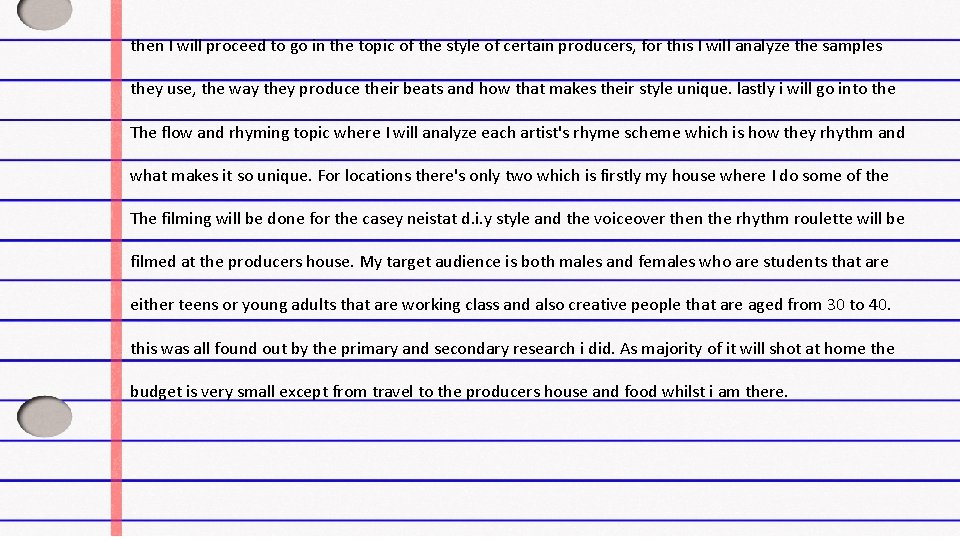 then I will proceed to go in the topic of the style of certain producers, for this I will analyze the samples they use, the way they produce their beats and how that makes their style unique. lastly i will go into the The flow and rhyming topic where I will analyze each artist's rhyme scheme which is how they rhythm and what makes it so unique. For locations there's only two which is firstly my house where I do some of the The filming will be done for the casey neistat d.i.y style and the voiceover then the rhythm roulette will be filmed at the producers house. My target audience is both males and females who are students that are either teens or young adults that are working class and also creative people that are aged from 30 to 40. this was all found out by the primary and secondary research i did. As majority of it will shot at home the budget is very small except from travel to the producers house and food whilst i am there.